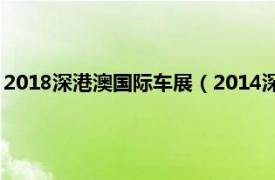 2018深港澳国际车展（2014深